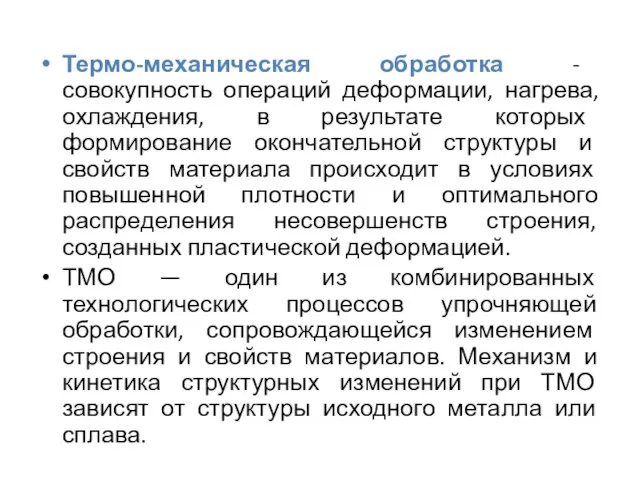 • Термо-механическая обработка - совокупность операций деформации, нагрева, охлаждения, в результате которых формирование окончательной структуры и свойств материала происходит в условиях повышенной плотности и оптимального распределения несовершенств строения, созданных пластической деформацией.

• ТМО — один из комбинированных технологических процессов упрочняющей обработки, сопровождающейся изменением строения и свойств материалов. Механизм и кинетика структурных изменений при ТМО зависят от структуры исходного металла или сплава.